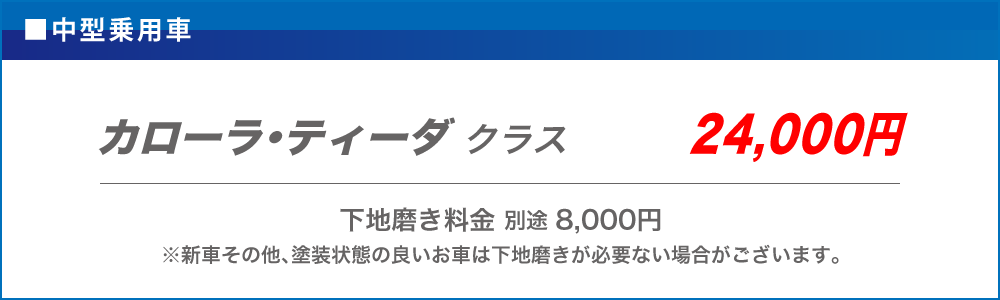 ■中型乗用車

カローラ・ティーダ クラス 24,000円

下地磨き料金 別途 8,000円

※新車その他、塗装状態の良いお車は下地磨きが必要ない場合がございます。